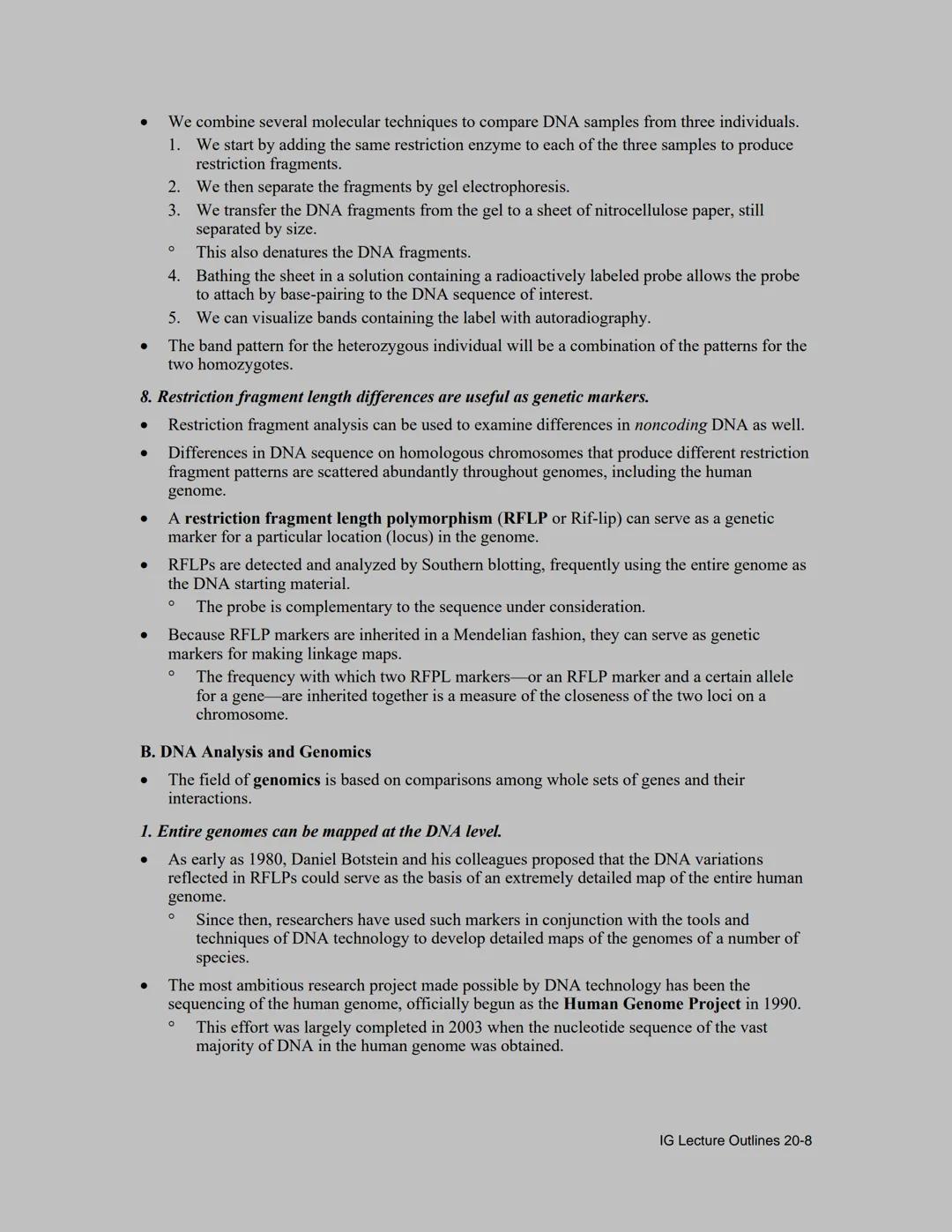 • We combine several molecular techniques to compare DNA samples from three individuals.
1. We start by adding the same restriction enzyme to each of the three samples to produce restriction fragments.
2. We then separate the fragments by gel electrophoresis.
3. We transfer the DNA fragments from the gel to a sheet of nitrocellulose paper, still separated by size.
° This also denatures the DNA fragments.
4. Bathing the sheet in a solution containing a radioactively labeled probe allows the probe to attach by base-pairing to the DNA sequence of interest.
5. We can visualize bands containing the label with autoradiography.
• The band pattern for the heterozygous individual will be a combination of the patterns for the two homozygotes.

8. Restriction fragment length differences are useful as genetic markers.
• Restriction fragment analysis can be used to examine differences in noncoding DNA as well.
• Differences in DNA sequence on homologous chromosomes that produce different restriction fragment patterns are scattered abundantly throughout genomes, including the human genome.
• A restriction fragment length polymorphism (RFLP or Rif-lip) can serve as a genetic marker for a particular location (locus) in the genome.
• RFLPs are detected and analyzed by Southern blotting, frequently using the entire genome as the DNA starting material.
° The probe is complementary to the sequence under consideration.
• Because RFLP markers are inherited in a Mendelian fashion, they can serve as genetic markers for making linkage maps.
° The frequency with which two RFPL markers—or an RFLP marker and a certain allele for a gene—are inherited together is a measure of the closeness of the two loci on a chromosome.

B. DNA Analysis and Genomics
• The field of genomics is based on comparisons among whole sets of genes and their interactions.

1. Entire genomes can be mapped at the DNA level.
• As early as 1980, Daniel Botstein and his colleagues proposed that the DNA variations reflected in RFLPs could serve as the basis of an extremely detailed map of the entire human genome.
° Since then, researchers have used such markers in conjunction with the tools and techniques of DNA technology to develop detailed maps of the genomes of a number of species.
• The most ambitious research project made possible by DNA technology has been the sequencing of the human genome, officially begun as the Human Genome Project in 1990.
° This effort was largely completed in 2003 when the nucleotide sequence of the vast majority of DNA in the human genome was obtained.

IG Lecture Outlines 20-8